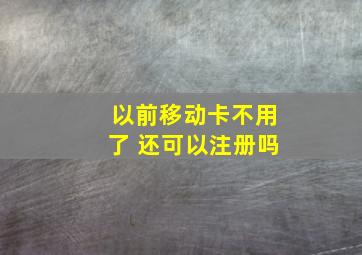 以前移动卡不用了 还可以注册吗